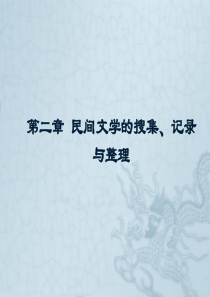 第二章 民间文学的搜集、记录与整理